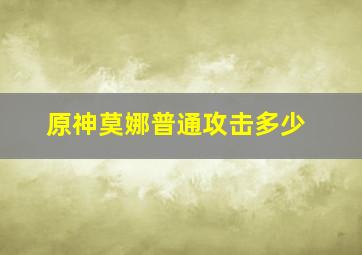 原神莫娜普通攻击多少